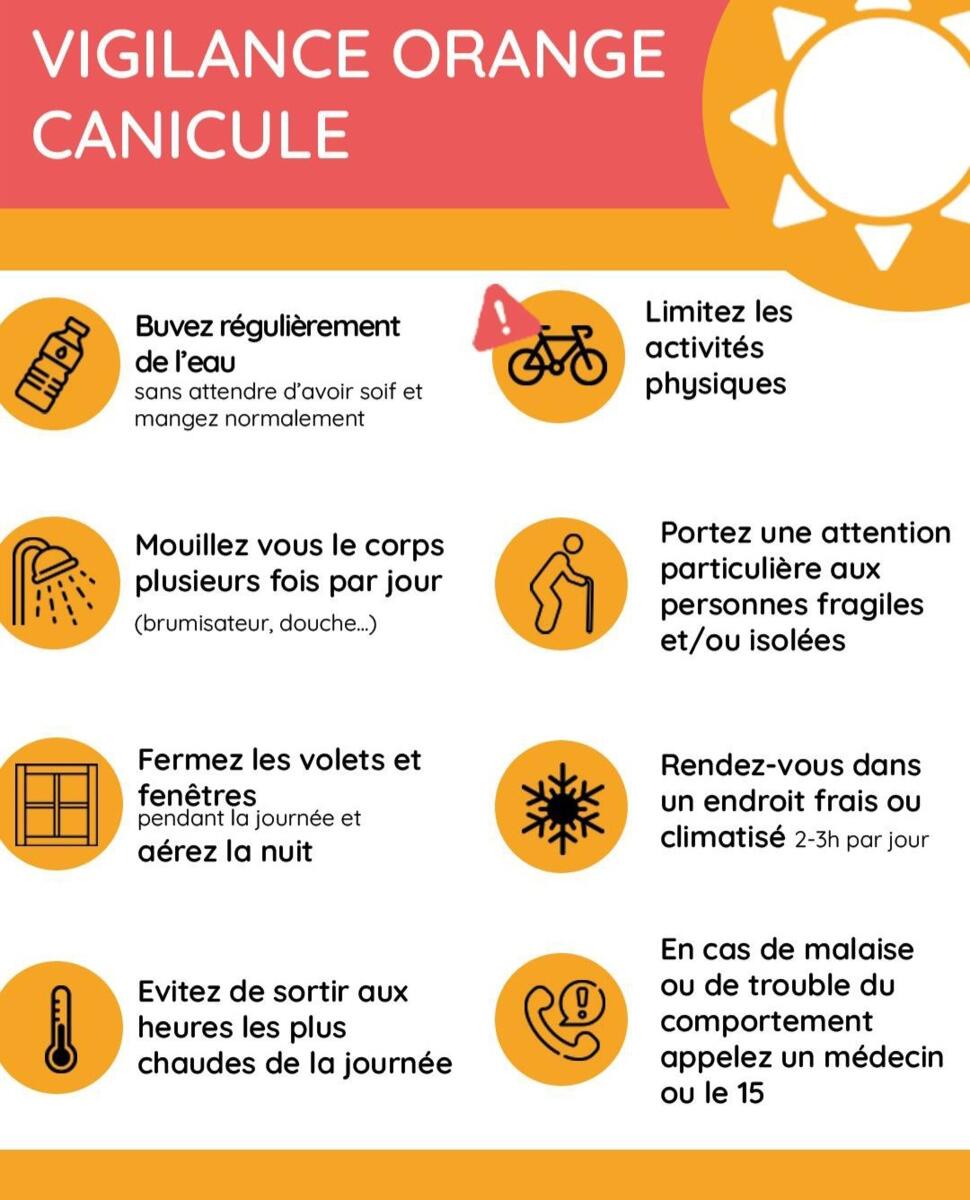 VIGILANCE ORANGE CANICULE

Buvez régulièrement de l'eau
sans attendre d'avoir soif et mangez normalement

Mouillez vous le corps plusieurs fois par jour
(brumisateur, douche...)

Fermez les volets et fenêtres
pendant la journée et
aérez la nuit

Evitez de sortir aux heures les plus chaudes de la journée

Limitez les activités physiques

Portez une attention particulière aux personnes fragiles et/ou isolées

Rendez-vous dans un endroit frais ou climatisé 2-3h par jour

En cas de malaise ou de trouble du comportement appelez un médecin ou le 15